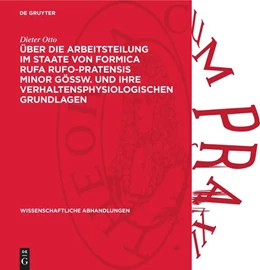 DE GRUYTER

Dieter Otto

ÜBER DIE ARBEITSTEILUNG IM STAATE VON FORMICA RUFA RUFO-PRATENSIS MINOR GÖSSW. UND IHRE VERHALTENSPHYSIOLOGISCHEN GRUNDLAGEN

WISSENSCHAFTLICHE ABHANDLUNGEN

DE G